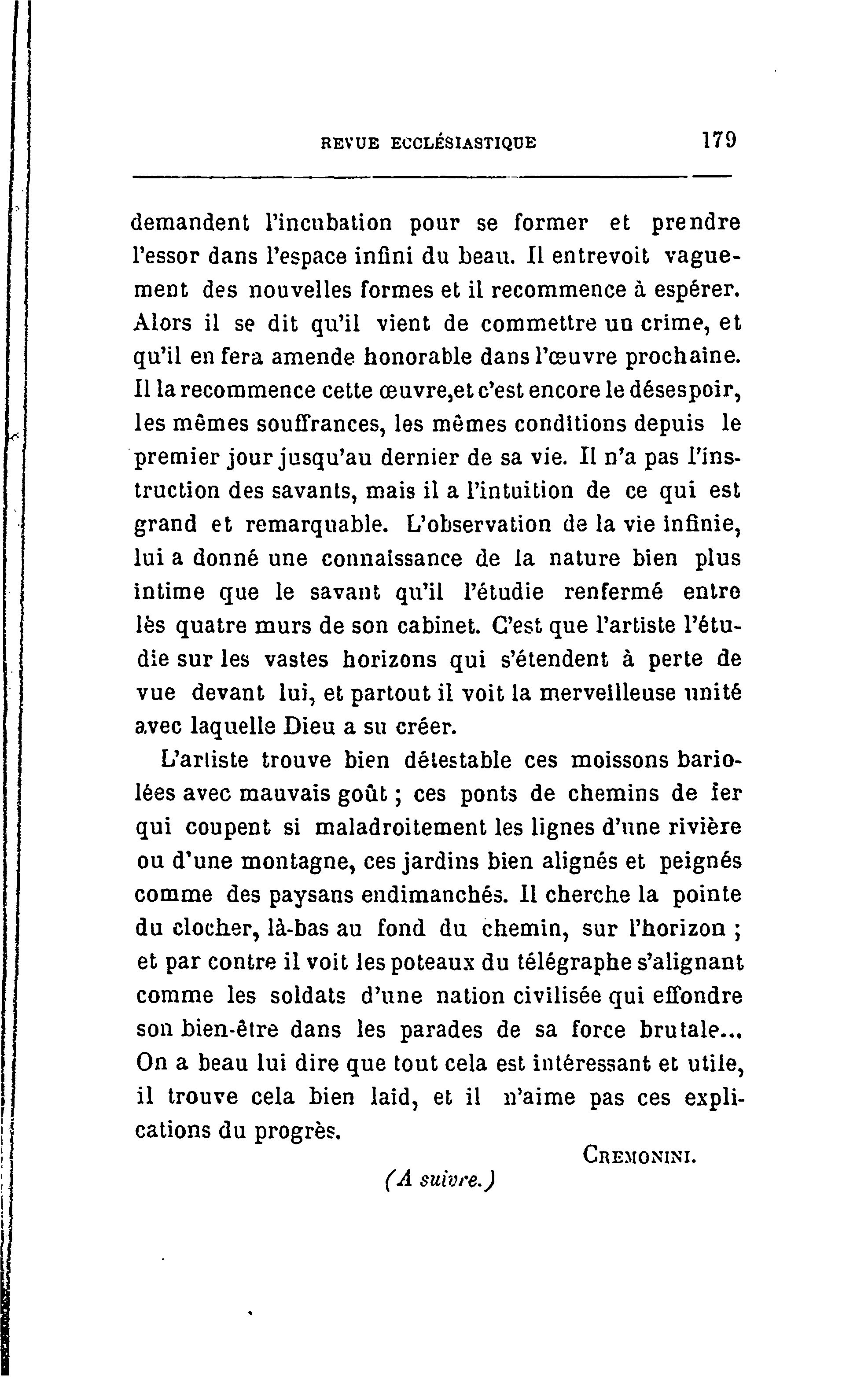 REVUE ECCLÉSIASTIQUE 179

demandent l'incubation pour se former et prendre l'essor dans l'espace infini du beau. Il entrevoit vaguement des nouvelles formes et il recommence à espérer. Alors il se dit qu'il vient de commettre un crime, et qu'il en fera amende honorable dans l'œuvre prochaine. Il la recommence cette œuvre,et c'est encore le désespoir, les mêmes souffrances, les mêmes conditions depuis le premier jour jusqu'au dernier de sa vie. Il n'a pas l'instruction des savants, mais il a l'intuition de ce qui est grand et remarquable. L'observation de la vie infinie, lui a donné une connaissance de la nature bien plus intime que le savant qu'il l'étudie renfermé entre lès quatre murs de son cabinet. C'est que l'artiste l'étudie sur les vastes horizons qui s'étendent à perte de vue devant lui, et partout il voit la merveilleuse unité avec laquelle Dieu a su créer.

L'artiste trouve bien détestable ces moissons bariolées avec mauvais goût ; ces ponts de chemins de fer qui coupent si maladroitement les lignes d'une rivière ou d'une montagne, ces jardins bien alignés et peignés comme des paysans endimanchés. Il cherche la pointe du clocher, là-bas au fond du chemin, sur l'horizon ; et par contre il voit les poteaux du télégraphe s'alignant comme les soldats d'une nation civilisée qui effondre son bien-être dans les parades de sa force brutale... On a beau lui dire que tout cela est intéressant et utile, il trouve cela bien laid, et il n'aime pas ces explications du progrès.

CREMONINI.

(A suivre.)